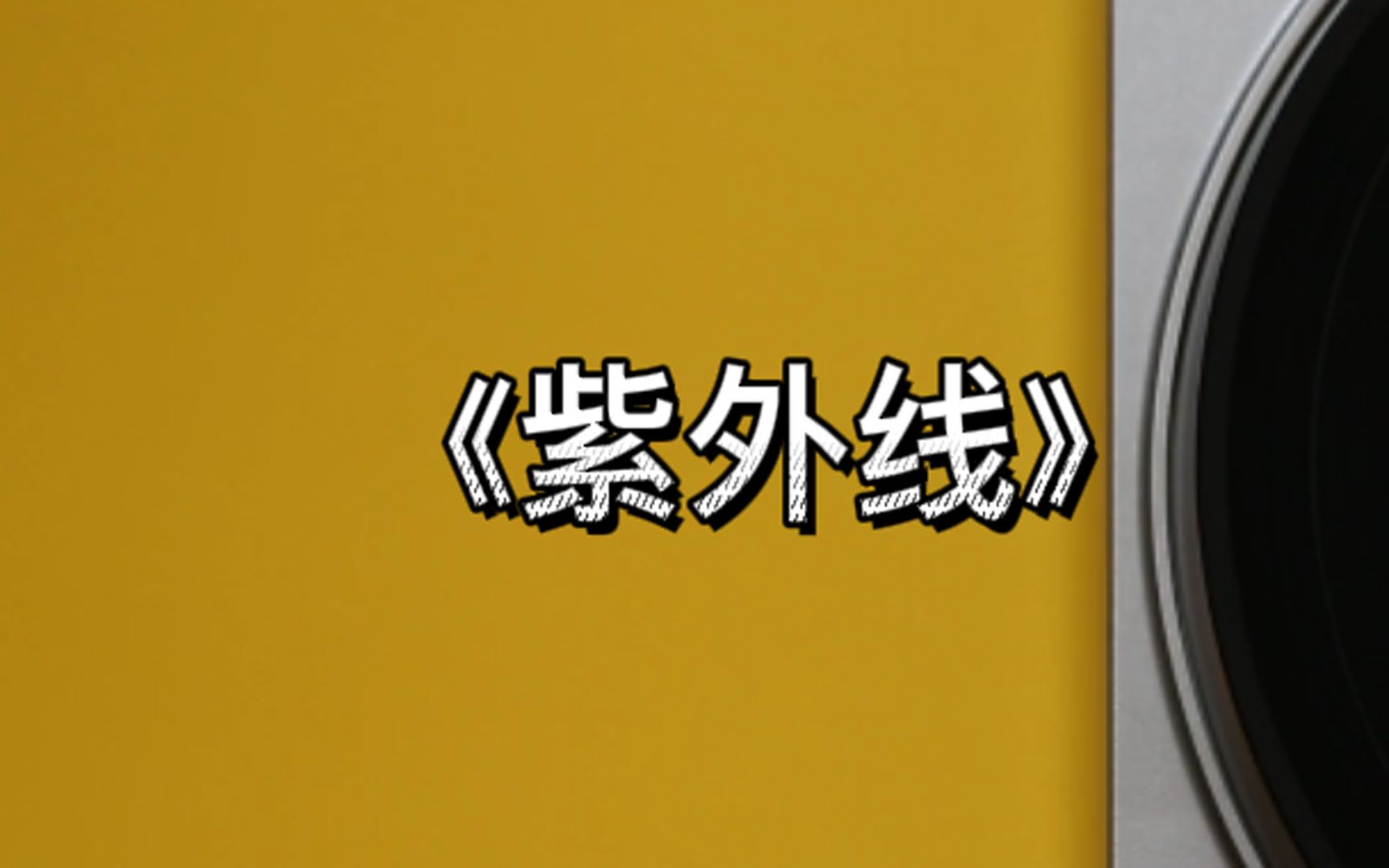 《紫外线》